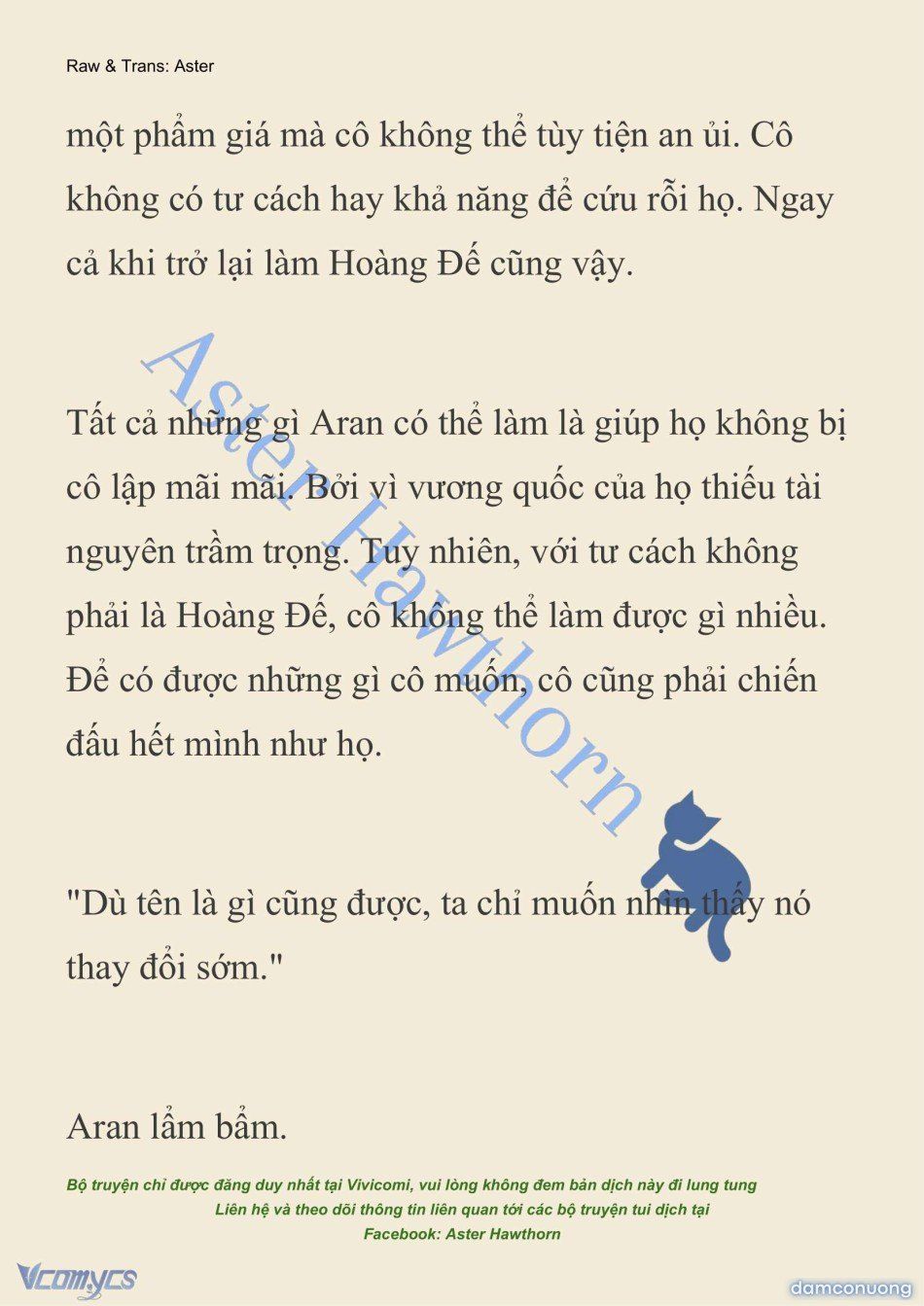 Raw & Trans: Aster

một phẩm giá mà cô không thể tùy tiện an ủi. Cô không có tư cách hay khả năng để cứu rỗi họ. Ngay cả khi trở lại làm Hoàng Đế cũng vậy.

Tất cả những gì Aran có thể làm là giúp họ không bị cô lập mãi mãi. Bởi vì vương quốc của họ thiếu tài nguyên trầm trọng. Tuy nhiên, với tư cách không phải là Hoàng Đế, cô không thể làm được gì nhiều. Để có được những gì cô muốn, cô cũng phải chiến đấu hết mình như họ.

"Dù tên là gì cũng được, ta chỉ muốn nhìn thấy nó thay đổi sớm."

Aran lẩm bẩm.

Aster Hawthorn

Bộ truyện chỉ được đăng duy nhất tại Vivicomi, vui lòng không đem bản dịch này đi lung tung
Liên hệ và theo dõi thông tin liên quan tới các bộ truyện tui dịch tại
Facebook: Aster Hawthorn

Vcomycs

damconuong